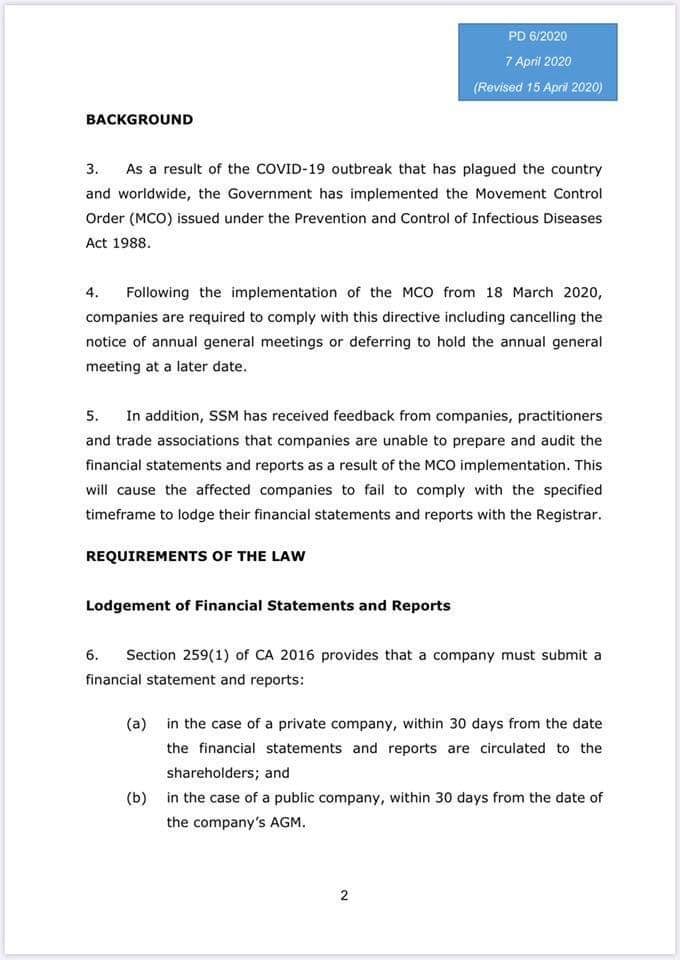 PD 6/2020
7 April 2020
(Revised 15 April 2020)

BACKGROUND

3. As a result of the COVID-19 outbreak that has plagued the country and worldwide, the Government has implemented the Movement Control Order (MCO) issued under the Prevention and Control of Infectious Diseases Act 1988.

4. Following the implementation of the MCO from 18 March 2020, companies are required to comply with this directive including cancelling the notice of annual general meetings or deferring to hold the annual general meeting at a later date.

5. In addition, SSM has received feedback from companies, practitioners and trade associations that companies are unable to prepare and audit the financial statements and reports as a result of the MCO implementation. This will cause the affected companies to fail to comply with the specified timeframe to lodge their financial statements and reports with the Registrar.

REQUIREMENTS OF THE LAW

Lodgement of Financial Statements and Reports

6. Section 259(1) of CA 2016 provides that a company must submit a financial statement and reports:

(a) in the case of a private company, within 30 days from the date the financial statements and reports are circulated to the shareholders; and

(b) in the case of a public company, within 30 days from the date of the company's AGM.

2